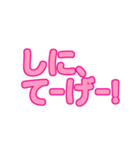 しに、
てーげー!